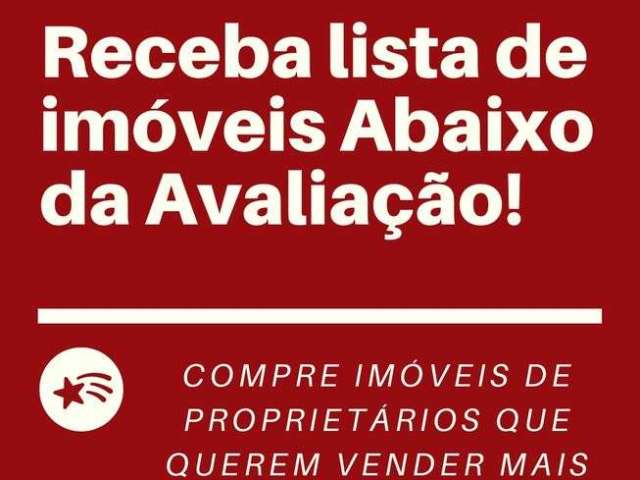 Receba lista de imóveis Abaixo da Avaliação!

COMPRE IMÓVEIS DE PROPRIETÁRIOS QUE QUEREM VENDER MAIS